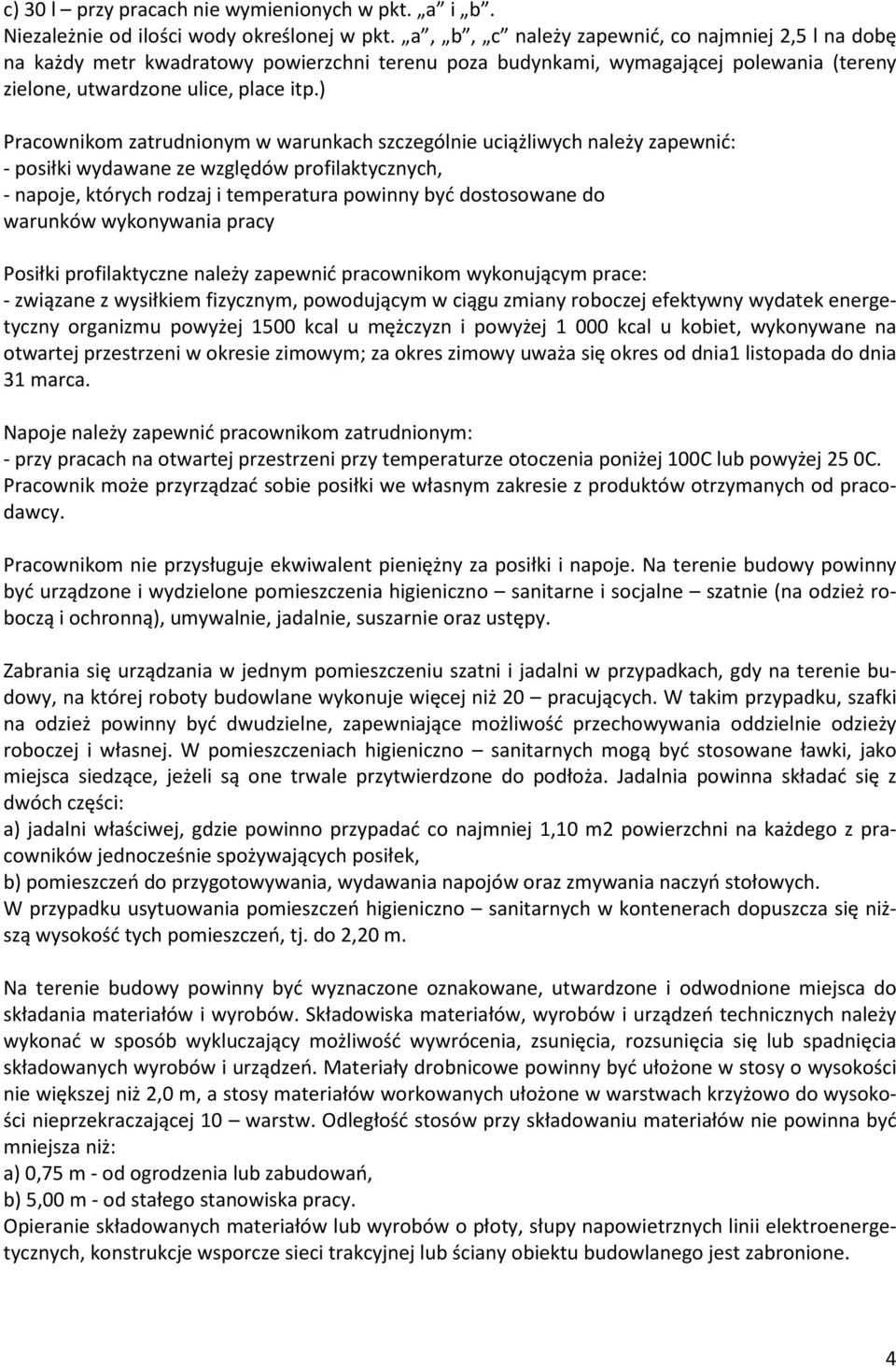 c) 30 l – przy pracach nie wymienionych w pkt. „a” i „b”.
Niezależnie od ilości wody określonej w pkt. „a”, „b”, „c” należy zapewnić, co najmniej 2,5 l na dobę na każdy metr kwadratowy powierzchni terenu poza budynkami, wymagającej polewania (tereny zielone, utwardzone ulice, place itp.)

Pracownikom zatrudnionym w warunkach szczególnie uciążliwych należy zapewnić:
- posiłki wydawane ze względów profilaktycznych,
- napoje, których rodzaj i temperatura powinny być dostosowane do warunków wykonywania pracy

Posiłki profilaktyczne należy zapewnić pracownikom wykonującym prace:
- związane z wysiłkiem fizycznym, powodującym w ciągu zmiany roboczej efektywny wydatek energetyczny organizmu powyżej 1500 kcal u mężczyzn i powyżej 1 000 kcal u kobiet, wykonywane na otwartej przestrzeni w okresie zimowym; za okres zimowy uważa się okres od dnia1 listopada do dnia 31 marca.

Napoje należy zapewnić pracownikom zatrudnionym:
- przy pracach na otwartej przestrzeni przy temperaturze otoczenia poniżej 100C lub powyżej 25 0C.
Pracownik może przyrządzać sobie posiłki we własnym zakresie z produktów otrzymanych od pracodawcy.

Pracownikom nie przysługuje ekwiwalent pieniężny za posiłki i napoje. Na terenie budowy powinny być urządzone i wydzielone pomieszczenia higieniczno – sanitarne i socjalne – szatnie (na odzież roboczą i ochronną), umywalnie, jadalnie, suszarnie oraz ustępy.

Zabrania się urządzania w jednym pomieszczeniu szatni i jadalni w przypadkach, gdy na terenie budowy, na której roboty budowlane wykonuje więcej niż 20 – pracujących. W takim przypadku, szafki na odzież powinny być dwudzielne, zapewniające możliwość przechowywania oddzielnie odzieży roboczej i własnej. W pomieszczeniach higieniczno – sanitarnych mogą być stosowane ławki, jako miejsca siedzące, jeżeli są one trwale przytwierdzone do podłoża. Jadalnia powinna składać się z dwóch części:
a) jadalni właściwej, gdzie powinno przypadać co najmniej 1,10 m2 powierzchni na każdego z pracowników jednocześnie spożywających posiłek,
b) pomieszczeń do przygotowywania, wydawania napojów oraz zmywania naczyń stołowych.
W przypadku usytuowania pomieszczeń higieniczno – sanitarnych w kontenerach dopuszcza się niższą wysokość tych pomieszczeń, tj. do 2,20 m.

Na terenie budowy powinny być wyznaczone oznakowane, utwardzone i odwodnione miejsca do składania materiałów i wyrobów. Składowiska materiałów, wyrobów i urządzeń technicznych należy wykonać w sposób wykluczający możliwość wywrócenia, zsunięcia, rozsunięcia się lub spadnięcia składowanych wyrobów i urządzeń. Materiały drobnicowe powinny być ułożone w stosy o wysokości nie większej niż 2,0 m, a stosy materiałów workowanych ułożone w warstwach krzyżowo do wysokości nieprzekraczającej 10 – warstw. Odległość stosów przy składowaniu materiałów nie powinna być mniejsza niż:
a) 0,75 m - od ogrodzenia lub zabudowań,
b) 5,00 m - od stałego stanowiska pracy.
Opieranie składowanych materiałów lub wyrobów o płoty, słupy napowietrznych linii elektroenergetycznych, konstrukcje wsporcze sieci trakcyjnej lub ściany obiektu budowlanego jest zabronione.

4